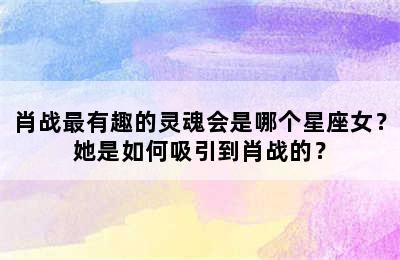 肖战最有趣的灵魂会是哪个星座女？她是如何吸引到肖战的？